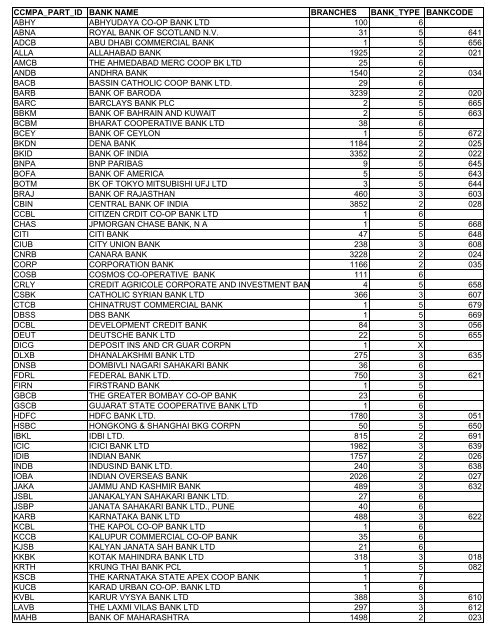 | CCMPA_PART_ID | BANK NAME | BRANCHES | BANK_TYPE | BANKCODE |
|---|---|---|---|---|
| ABHY | ABHYUDAYA CO-OP BANK LTD | 100 | 6 | |
| ABNA | ROYAL BANK OF SCOTLAND N.V. | 31 | 5 | 641 |
| ADCB | ABU DHABI COMMERCIAL BANK | 1 | 5 | 656 |
| ALLA | ALLAHABAD BANK | 1925 | 2 | 021 |
| AMCB | THE AHMEDABAD MERC COOP BK LTD | 25 | 6 | |
| ANDB | ANDHRA BANK | 1540 | 2 | 034 |
| BACB | BASSIN CATHOLIC COOP BANK LTD. | 29 | 6 | |
| BARB | BANK OF BARODA | 3239 | 2 | 020 |
| BARC | BARCLAYS BANK PLC | 2 | 5 | 665 |
| BBKM | BANK OF BAHRAIN AND KUWAIT | 2 | 5 | 663 |
| BCBM | BHARAT COOPERATIVE BANK LTD | 38 | 6 | |
| BCEY | BANK OF CEYLON | 1 | 5 | 672 |
| BKDN | DENA BANK | 1184 | 2 | 025 |
| BKID | BANK OF INDIA | 3352 | 2 | 022 |
| BNPA | BNP PARIBAS | 9 | 5 | 645 |
| BOFA | BANK OF AMERICA | 5 | 5 | 643 |
| BOTM | BK OF TOKYO MITSUBISHI UFJ LTD | 3 | 5 | 644 |
| BRAJ | BANK OF RAJASTHAN | 460 | 3 | 603 |
| CBIN | CENTRAL BANK OF INDIA | 3852 | 2 | 028 |
| CCBL | CITIZEN CRDIT CO-OP BANK LTD | 1 | 6 | |
| CHAS | JPMORGAN CHASE BANK, N A | 1 | 5 | 668 |
| CITI | CITI BANK | 47 | 5 | 648 |
| CIUB | CITY UNION BANK | 238 | 3 | 608 |
| CNRB | CANARA BANK | 3228 | 2 | 024 |
| CORP | CORPORATION BANK | 1166 | 2 | 035 |
| COSB | COSMOS CO-OPERATIVE BANK | 111 | 6 | |
| CRLY | CREDIT AGRICOLE CORPORATE AND INVESTMENT BAN | 4 | 5 | 658 |
| CSBK | CATHOLIC SYRIAN BANK LTD | 366 | 3 | 607 |
| CTCB | CHINATRUST COMMERCIAL BANK | 1 | 5 | 679 |
| DBSS | DBS BANK | 1 | 5 | 669 |
| DCBL | DEVELOPMENT CREDIT BANK | 84 | 3 | 056 |
| DEUT | DEUTSCHE BANK LTD | 22 | 5 | 655 |
| DICG | DEPOSIT INS AND CR GUAR CORPN | 1 | X | |
| DLXB | DHANALAKSHMI BANK LTD | 275 | 3 | 635 |
| DNSB | DOMBIVLI NAGARI SAHAKARI BANK | 36 | 6 | |
| FDRL | FEDERAL BANK LTD. | 750 | 3 | 621 |
| FIRN | FIRSTRAND BANK | 1 | 5 | |
| GBCB | THE GREATER BOMBAY CO-OP BANK | 23 | 6 | |
| GSCB | GUJARAT STATE COOPERATIVE BANK LTD | 1 | 6 | |
| HDFC | HDFC BANK LTD. | 1780 | 3 | 051 |
| HSBC | HONGKONG & SHANGHAI BKG CORPN | 50 | 5 | 650 |
| IBKL | IDBI LTD. | 815 | 2 | 691 |
| ICIC | ICICI BANK LTD | 1982 | 3 | 639 |
| IDIB | INDIAN BANK | 1757 | 2 | 026 |
| INDB | INDUSIND BANK LTD. | 240 | 3 | 638 |
| IOBA | INDIAN OVERSEAS BANK | 2026 | 2 | 027 |
| JAKA | JAMMU AND KASHMIR BANK | 489 | 3 | 632 |
| JSBL | JANAKALYAN SAHAKARI BANK LTD. | 27 | 6 | |
| JSBP | JANATA SAHAKARI BANK LTD., PUNE | 40 | 6 | |
| KARB | KARNATAKA BANK LTD | 488 | 3 | 622 |
| KCBL | THE KAPOL CO-OP BANK LTD | 1 | 6 | |
| KCCB | KALUPUR COMMERCIAL CO-OP BANK | 35 | 6 | |
| KJSB | KALYAN JANATA SAH BANK LTD | 21 | 6 | |
| KKBK | KOTAK MAHINDRA BANK LTD | 318 | 3 | 018 |
| KRTH | KRUNG THAI BANK PCL | 1 | 5 | 082 |
| KSCB | THE KARNATAKA STATE APEX COOP BANK | 1 | 7 | |
| KUCB | KARAD URBAN CO-OP. BANK LTD | 1 | 6 | |
| KVBL | KARUR VYSYA BANK LTD | 388 | 3 | 610 |
| LAVB | THE LAXMI VILAS BANK LTD | 297 | 3 | 612 |
| MAHB | BANK OF MAHARASHTRA | 1498 | 2 | 023 |